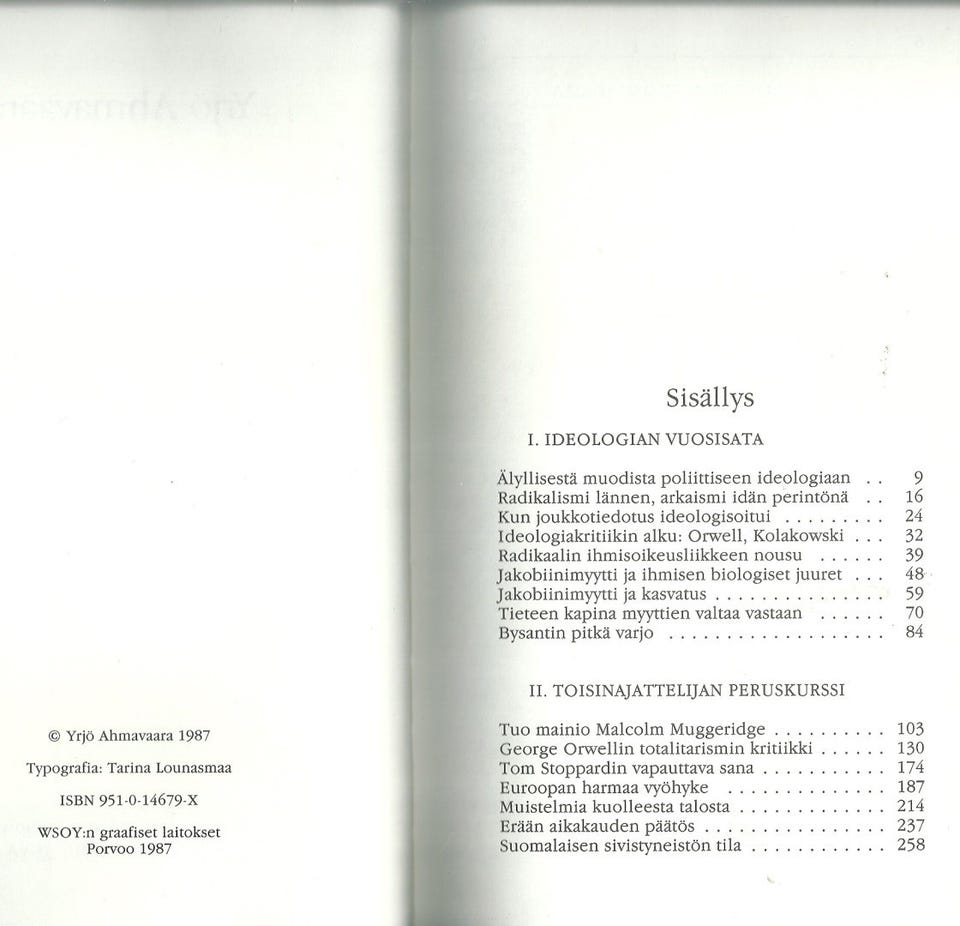 © Yrjö Ahmavaara 1987

Typografia: Tarina Lounasmaa

ISBN 951-0-14679-X

WSOY:n graafiset laitokset
Porvoo 1987

Sisällys

I. IDEOLOGIAN VUOSISATA

Älyllisestä muodista poliittiseen ideologiaan 9
Radikalismi lännen, arkaismi idän perintönä 16
Kun joukkotiedotus ideologisoitui 24
Ideologiakritiikin alku: Orwell, Kolakowski 32
Radikaalin ihmisoikeusliikkeen nousu 39
Jakobiinimyytti ja ihmisen biologiset juuret 48
Jakobiinimyytti ja kasvatus 59
Tieteen kapina myyttien valtaa vastaan 70
Bysantin pitkä varjo 84

II. TOISINAJATTELIJAN PERUSKURSSI

Tuo mainio Malcolm Muggeridge 103
George Orwellin totalitarismin kritiikki 130
Tom Stoppardin vapauttava sana 174
Euroopan harmaa vyöhyke 187
Muistelmia kuolleesta talosta 214
Erään aikakauden päätös 237
Suomalaisen sivistyneistön tila 258